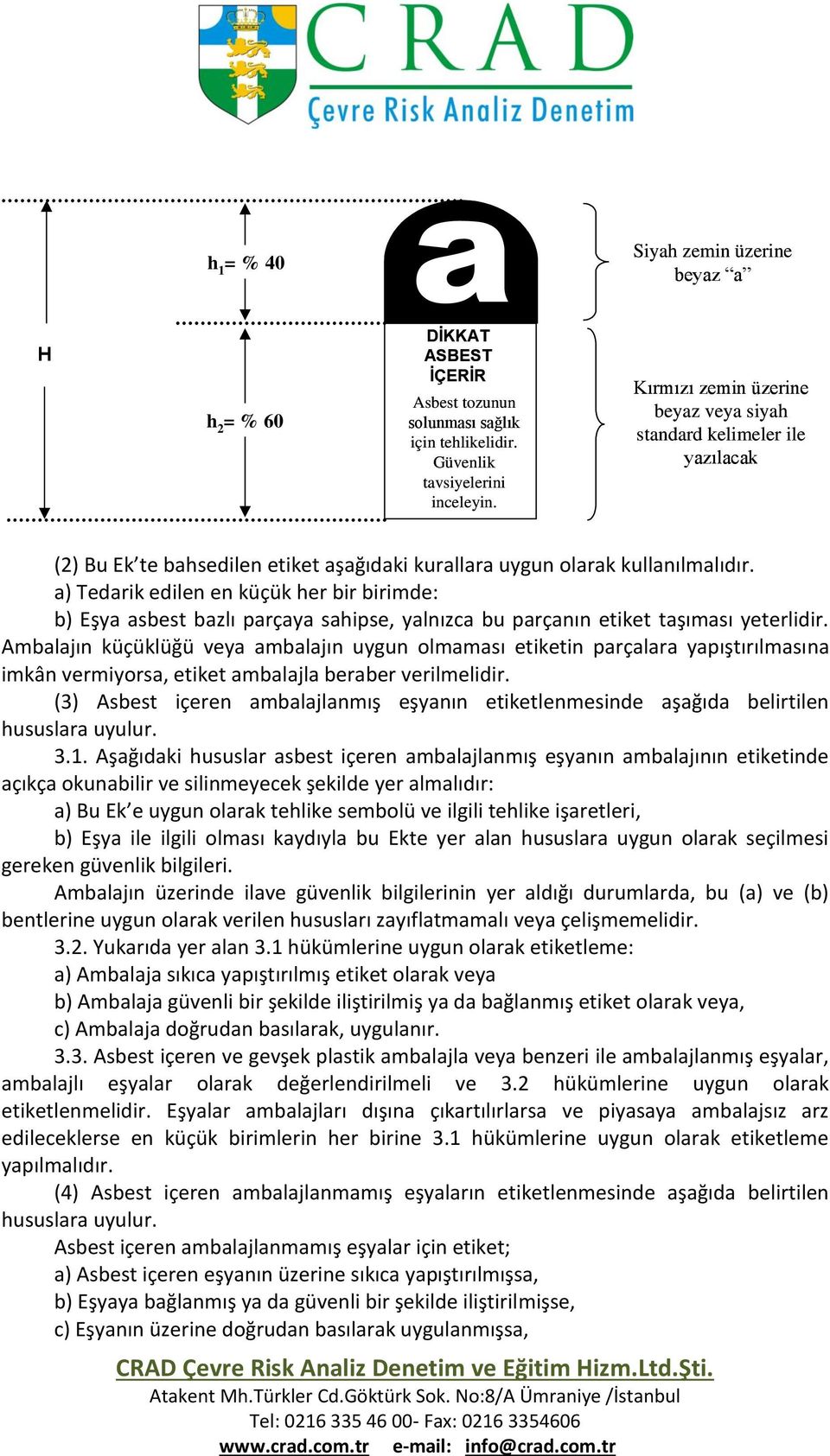 CRAD
Çevre Risk Analiz Denetim

H

$h_1$= % 40

$h_2$= % 60

a

DİKKAT
ASBEST
İÇERİR

Asbest tozunun solunması sağlık için tehlikelidir. Güvenlik tavsiyelerini inceleyin.

Siyah zemin üzerine beyaz “a”

Kırmızı zemin üzerine beyaz veya siyah standard kelimeler ile yazılacak

(2) Bu Ek’te bahsedilen etiket aşağıdaki kurallara uygun olarak kullanılmalıdır.
a) Tedarik edilen en küçük her bir birimde:
b) Eşya asbest bazlı parçaya sahipse, yalnızca bu parçanın etiket taşıması yeterlidir. Ambalajın küçüklüğü veya ambalajın uygun olmaması etiketin parçalara yapıştırılmasına imkân vermiyorsa, etiket ambalajla beraber verilmelidir.
(3) Asbest içeren ambalajlanmış eşyanın etiketlenmesinde aşağıda belirtilen hususlara uyulur.
3.1. Aşağıdaki hususlar asbest içeren ambalajlanmış eşyanın ambalajının etiketinde açıkça okunabilir ve silinmeyecek şekilde yer almalıdır:
a) Bu Ek’e uygun olarak tehlike sembolü ve ilgili tehlike işaretleri,
b) Eşya ile ilgili olması kaydıyla bu Ekte yer alan hususlara uygun olarak seçilmesi gereken güvenlik bilgileri.
Ambalajın üzerinde ilave güvenlik bilgilerinin yer aldığı durumlarda, bu (a) ve (b) bentlerine uygun olarak verilen hususları zayıflatmamalı veya çelişmemelidir.
3.2. Yukarıda yer alan 3.1 hükümlerine uygun olarak etiketleme:
a) Ambalaja sıkıca yapıştırılmış etiket olarak veya
b) Ambalaja güvenli bir şekilde iliştirilmiş ya da bağlanmış etiket olarak veya,
c) Ambalaja doğrudan basılarak, uygulanır.
3.3. Asbest içeren ve gevşek plastik ambalajla veya benzeri ile ambalajlanmış eşyalar, ambalajlı eşyalar olarak değerlendirilmeli ve 3.2 hükümlerine uygun olarak etiketlenmelidir. Eşyalar ambalajları dışına çıkartılırlarsa ve piyasaya ambalajsız arz edileceklerse en küçük birimlerin her birine 3.1 hükümlerine uygun olarak etiketleme yapılmalıdır.
(4) Asbest içeren ambalajlanmamış eşyaların etiketlenmesinde aşağıda belirtilen hususlara uyulur.
Asbest içeren ambalajlanmamış eşyalar için etiket;
a) Asbest içeren eşyanın üzerine sıkıca yapıştırılmışsa,
b) Eşyaya bağlanmış ya da güvenli bir şekilde iliştirilmişse,
c) Eşyanın üzerine doğrudan basılarak uygulanmışsa,

CRAD Çevre Risk Analiz Denetim ve Eğitim Hizm.Ltd.Şti.
Atakent Mh.Türkler Cd.Göktürk Sok. No:8/A Ümraniye /İstanbul
Tel: 0216 335 46 00- Fax: 0216 3354606
www.crad.com.tr e-mail: info@crad.com.tr